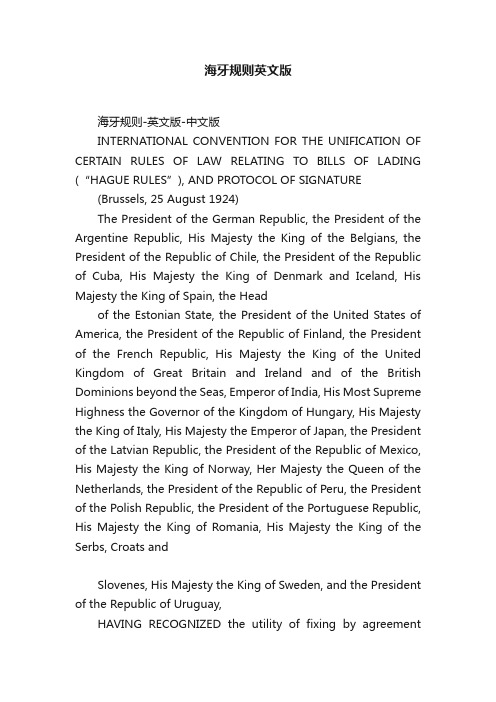 海牙规则英文版

海牙规则-英文版-中文版

INTERNATIONAL CONVENTION FOR THE UNIFICATION OF CERTAIN RULES OF LAW RELATING TO BILLS OF LADING (“HAGUE RULES”), AND PROTOCOL OF SIGNATURE

(Brussels, 25 August 1924)

The President of the German Republic, the President of the Argentine Republic, His Majesty the King of the Belgians, the President of the Republic of Chile, the President of the Republic of Cuba, His Majesty the King of Denmark and Iceland, His Majesty the King of Spain, the Head

of the Estonian State, the President of the United States of America, the President of the Republic of Finland, the President of the French Republic, His Majesty the King of the United Kingdom of Great Britain and Ireland and of the British Dominions beyond the Seas, Emperor of India, His Most Supreme Highness the Governor of the Kingdom of Hungary, His Majesty the King of Italy, His Majesty the Emperor of Japan, the President of the Latvian Republic, the President of the Republic of Mexico, His Majesty the King of Norway, Her Majesty the Queen of the Netherlands, the President of the Republic of Peru, the President of the Polish Republic, the President of the Portuguese Republic, His Majesty the King of Romania, His Majesty the King of the Serbs, Croats and

Slovenes, His Majesty the King of Sweden, and the President of the Republic of Uruguay,

HAVING RECOGNIZED the utility of fixing by agreement